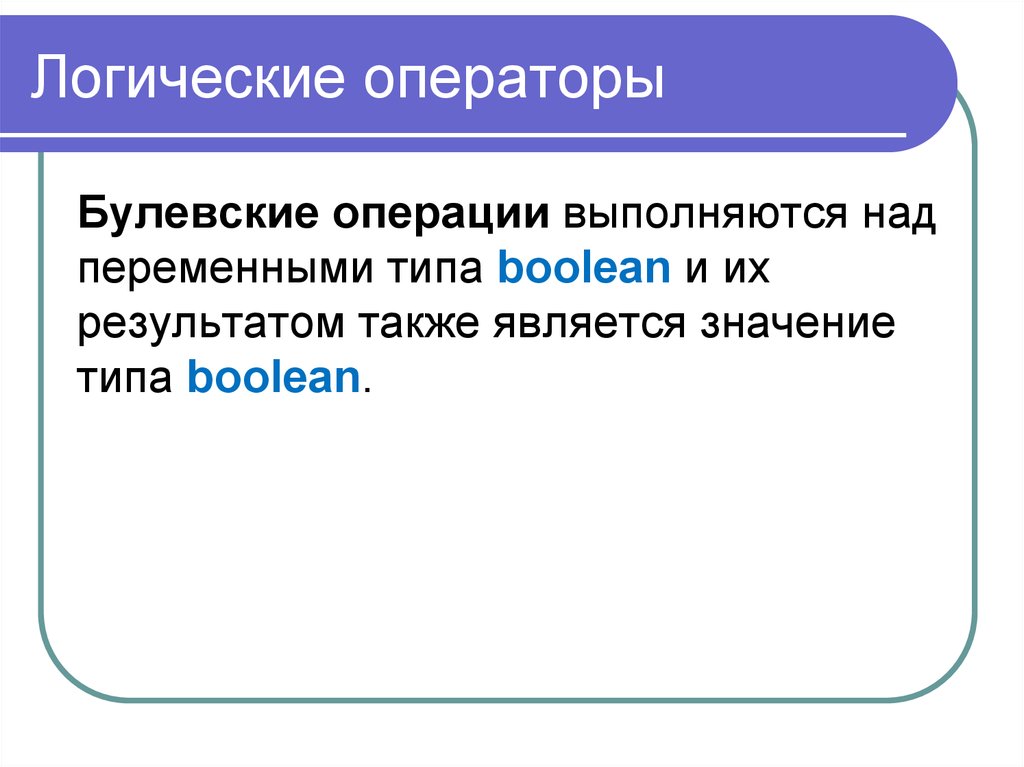 Логические операторы

Булевские операции выполняются над переменными типа boolean и их результатом также является значение типа boolean.